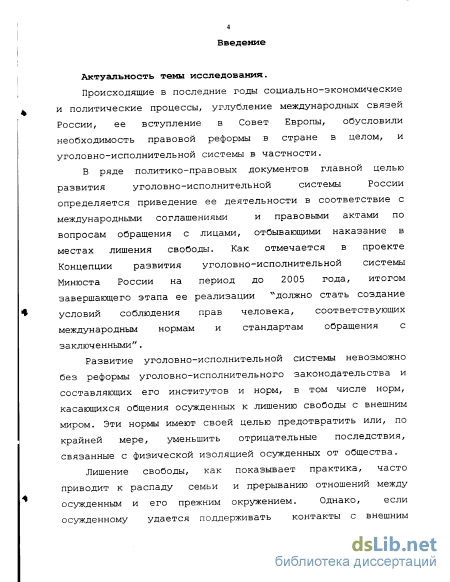 4

Введение

Актуальность темы исследования.

Происходящие в последние годы социально-экономические и политические процессы, углубление международных связей России, ее вступление в Совет Европы, обусловили необходимость правовой реформы в стране в целом, и уголовно-исполнительной системы в частности.

В ряде политико-правовых документов главной целью развития уголовно-исполнительной системы России определяется приведение ее деятельности в соответствие с международными соглашениями и правовыми актами по вопросам обращения с лицами, отбывающими наказание в местах лишения свободы. Как отмечается в проекте Концепции развития уголовно-исполнительной системы Минюста России на период до 2005 года, итогом завершающего этапа ее реализации "должно стать создание условий соблюдения прав человека, соответствующих международным нормам и стандартам обращения с заключенными".

Развитие уголовно-исполнительной системы невозможно без реформы уголовно-исполнительного законодательства и составляющих его институтов и норм, в том числе норм, касающихся общения осужденных к лишению свободы с внешним миром. Эти нормы имеют своей целью предотвратить или, по крайней мере, уменьшить отрицательные последствия, связанные с физической изоляцией осужденных от общества.

Лишение свободы, как показывает практика, часто приводит к распаду семьи и прерыванию отношений между осужденным и его прежним окружением. Однако, если осужденному удается поддерживать контакты с внешним

dsLib.net
библиотека диссертаций